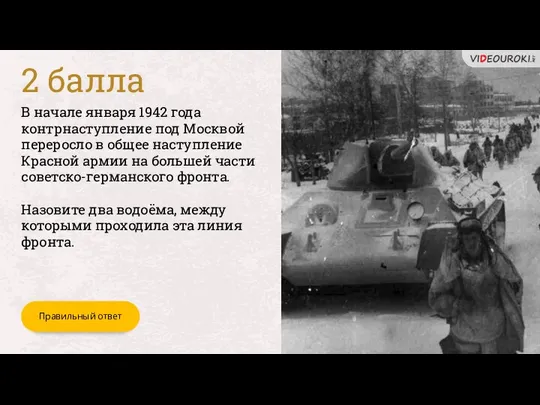 2 балла

В начале января 1942 года контрнаступление под Москвой переросло в общее наступление Красной армии на большей части советско-германского фронта.

Назовите два водоёма, между которыми проходила эта линия фронта.

Правильный ответ

VIDEOUROKI